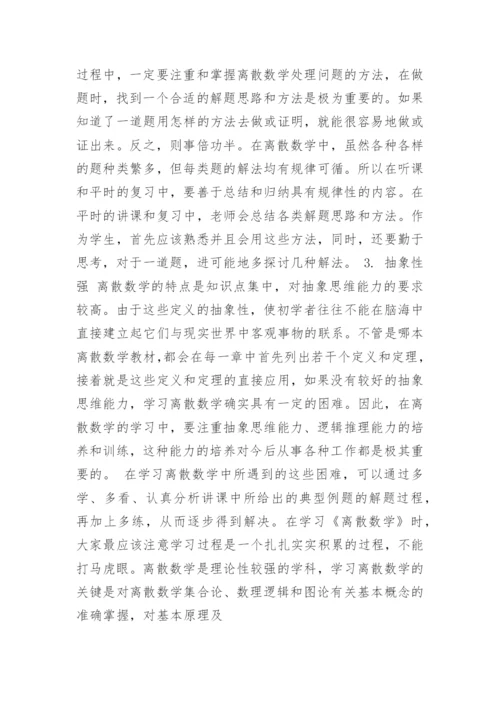 过程中，一定要注重和掌握离散数学处理问题的方法，在做题时，找到一个合适的解题思路和方法是极为重要的。如果知道了一道题用怎样的方法去做或证明，就能很容易地做或证出来。反之，则事倍功半。在离散数学中，虽然各种各样的题种类繁多，但每类题的解法均有规律可循。所以在听课和平时的复习中，要善于总结和归纳具有规律性的内容。在平时的讲课和复习中，老师会总结各类解题思路和方法。作为学生，首先应该熟悉并且会用这些方法，同时，还要勤于思考，对于一道题，进可能地多探讨几种解法。 3. 抽象性强 离散数学的特点是知识点集中，对抽象思维能力的要求较高。由于这些定义的抽象性，使初学者往往不能在脑海中直接建立起它们与现实世界中客观事物的联系。不管是哪本离散数学教材，都会在每一章中首先列出若干个定义和定理，接着就是这些定义和定理的直接应用，如果没有较好的抽象思维能力，学习离散数学确实具有一定的困难。因此，在离散数学的学习中，要注重抽象思维能力、逻辑推理能力的培养和训练，这种能力的培养对今后从事各种工作都是极其重要的。 在学习离散数学中所遇到的这些困难，可以通过多学、多看、认真分析讲课中所给出的典型例题的解题过程，再加上多练，从而逐步得到解决。在学习《离散数学》时，大家最应该注意学习过程是一个扎扎实实积累的过程，不能打马虎眼。离散数学是理论性较强的学科，学习离散数学的关键是对离散数学集合论、数理逻辑和图论有关基本概念的准确掌握，对基本原理及